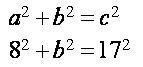 $a^2 + b^2 = c^2$

$8^2 + b^2 = 17^2$